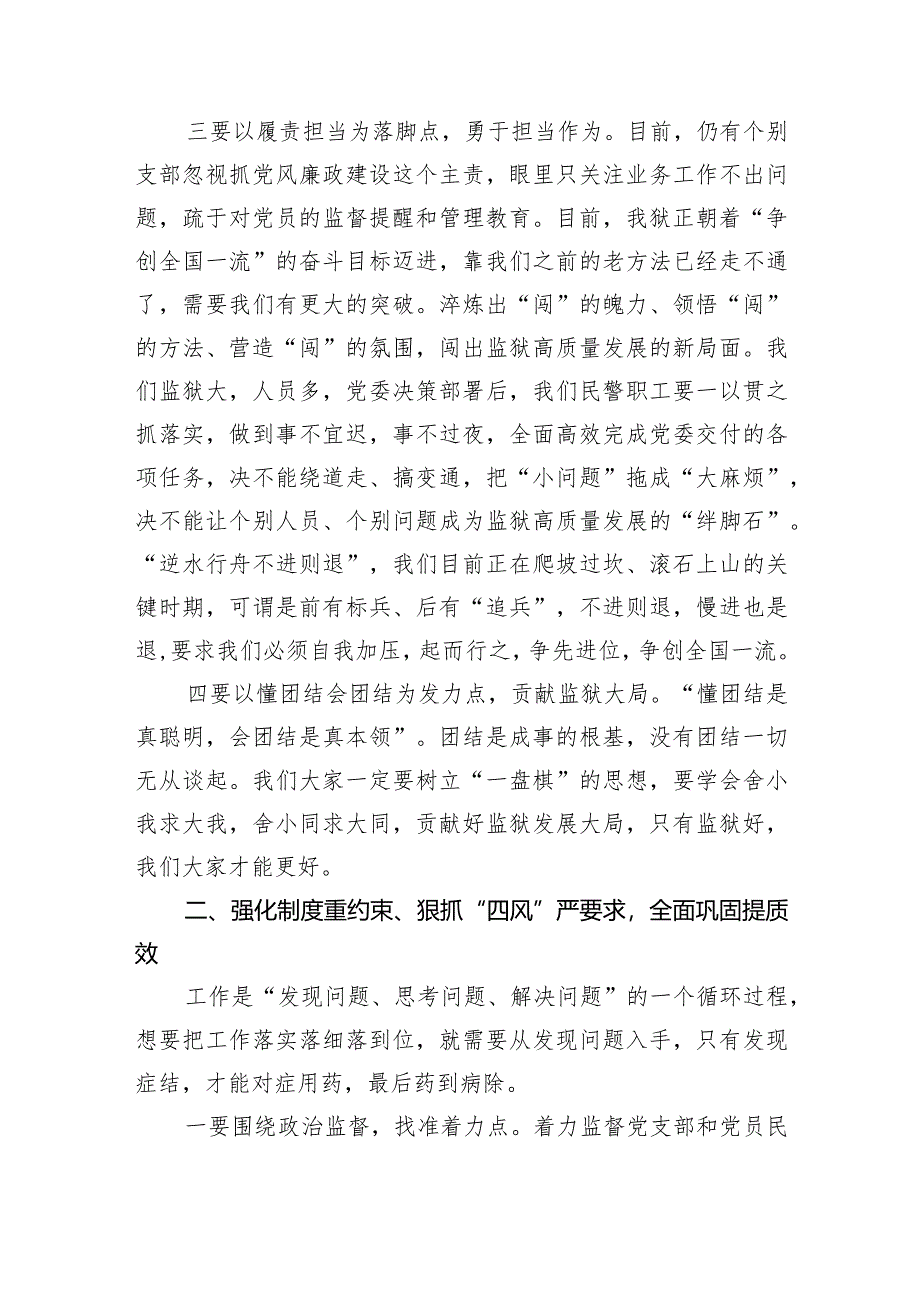 三要以履责担当为落脚点，勇于担当作为。目前，仍有个别支部忽视抓党风廉政建设这个主责，眼里只关注业务工作不出问题，疏于对党员的监督提醒和管理教育。目前，我狱正朝着“争创全国一流”的奋斗目标迈进，靠我们之前的老方法已经走不通了，需要我们有更大的突破。淬炼出“闯”的魄力、领悟“闯”的方法、营造“闯”的氛围，闯出监狱高质量发展的新局面。我们监狱大，人员多，党委决策部署后，我们民警职工要一以贯之抓落实，做到事不宜迟，事不过夜，全面高效完成党委交付的各项任务，决不能绕道走、搞变通，把“小问题”拖成“大麻烦”，决不能让个别人员、个别问题成为监狱高质量发展的“绊脚石”。“逆水行舟不进则退”，我们目前正在爬坡过坎、滚石上山的关键时期，可谓是前有标兵、后有“追兵”，不进则退，慢进也是退,要求我们必须自我加压，起而行之，争先进位，争创全国一流。

四要以懂团结会团结为发力点，贡献监狱大局。“懂团结是真聪明，会团结是真本领”。团结是成事的根基，没有团结一切无从谈起。我们大家一定要树立“一盘棋”的思想，要学会舍小我求大我，舍小同求大同，贡献好监狱发展大局，只有监狱好，我们大家才能更好。

二、强化制度重约束、狠抓“四风”严要求，全面巩固提质效

工作是“发现问题、思考问题、解决问题”的一个循环过程，想要把工作落实落细落到位，就需要从发现问题入手，只有发现症结，才能对症用药，最后药到病除。

一要围绕政治监督，找准着力点。着力监督党支部和党员民